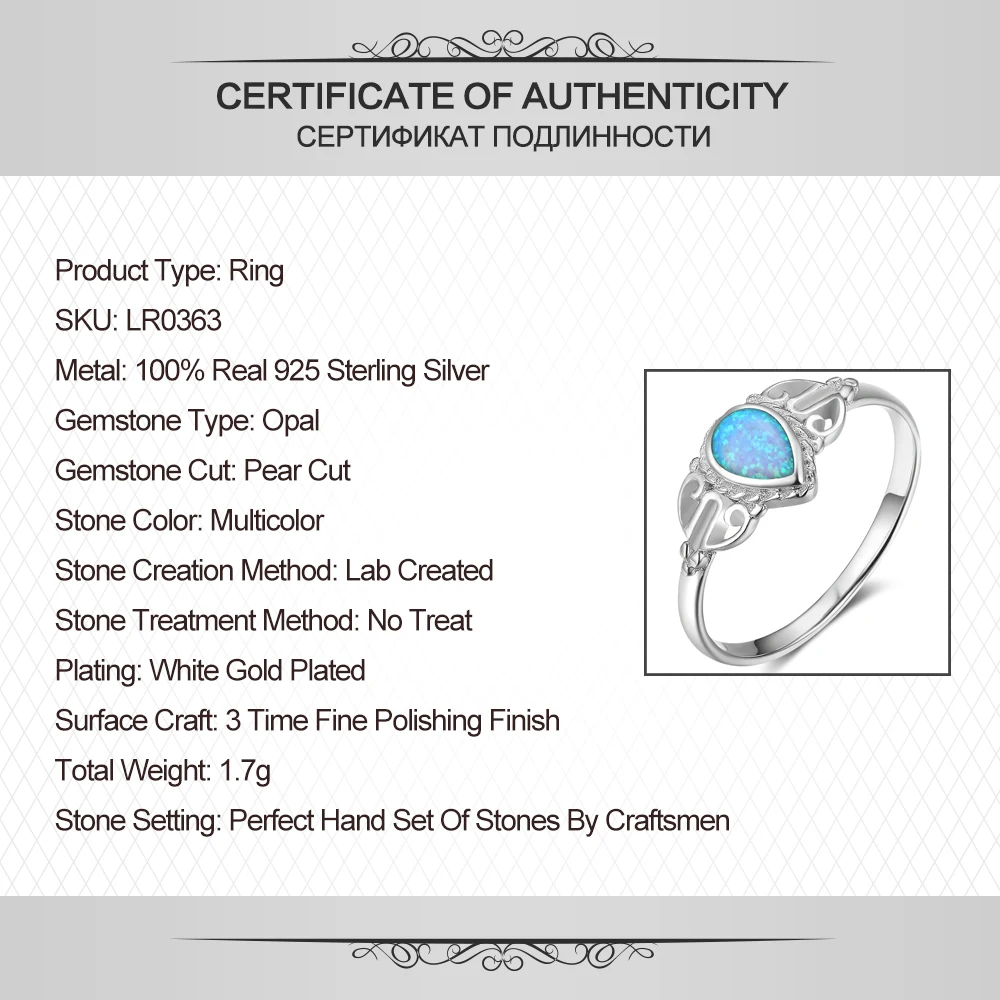 CERTIFICATE OF AUTHENTICITY
СЕРТИФИКАТ ПОДЛИННОСТИ

Product Type: Ring
SKU: LR0363
Metal: 100% Real 925 Sterling Silver
Gemstone Type: Opal
Gemstone Cut: Pear Cut
Stone Color: Multicolor
Stone Creation Method: Lab Created
Stone Treatment Method: No Treat
Plating: White Gold Plated
Surface Craft: 3 Time Fine Polishing Finish
Total Weight: 1.7g
Stone Setting: Perfect Hand Set Of Stones By Craftsmen